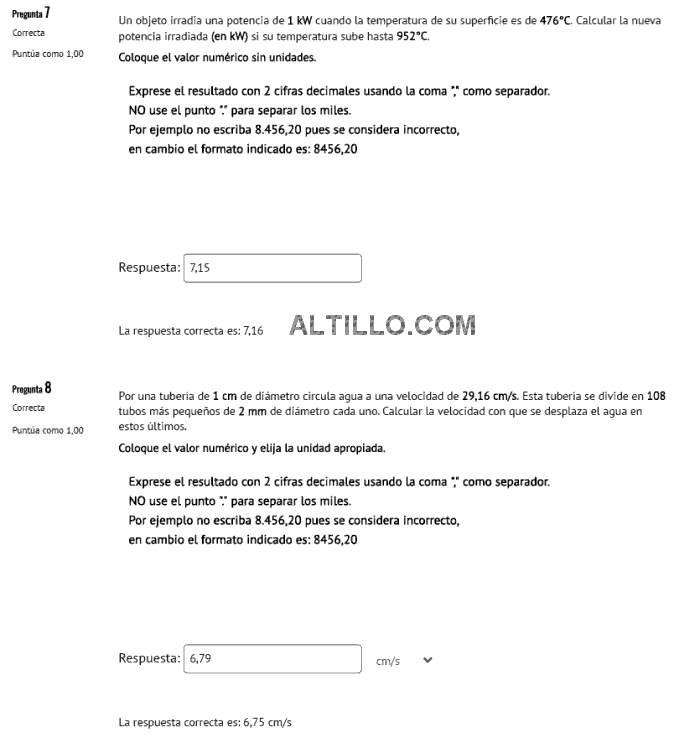 Pregunta 7
Correcta
Puntúa como 1,00

Un objeto irradia una potencia de 1 kW cuando la temperatura de su superficie es de 476°C. Calcular la nueva potencia irradiada (en kW) si su temperatura sube hasta 952°C.

Coloque el valor numérico sin unidades.

Exprese el resultado con 2 cifras decimales usando la coma "," como separador.
NO use el punto "." para separar los miles.
Por ejemplo no escriba 8.456,20 pues se considera incorrecto,
en cambio el formato indicado es: 8456,20

Respuesta: 7,15

La respuesta correcta es: 7,16

ALTILLO.COM

Pregunta 8
Correcta
Puntúa como 1,00

Por una tubería de 1 cm de diámetro circula agua a una velocidad de 29,16 cm/s. Esta tubería se divide en 108 tubos más pequeños de 2 mm de diámetro cada uno. Calcular la velocidad con que se desplaza el agua en estos últimos.

Coloque el valor numérico y elija la unidad apropiada.

Exprese el resultado con 2 cifras decimales usando la coma "," como separador.
NO use el punto "." para separar los miles.
Por ejemplo no escriba 8.456,20 pues se considera incorrecto,
en cambio el formato indicado es: 8456,20

Respuesta: 6,79 cm/s

La respuesta correcta es: 6,75 cm/s